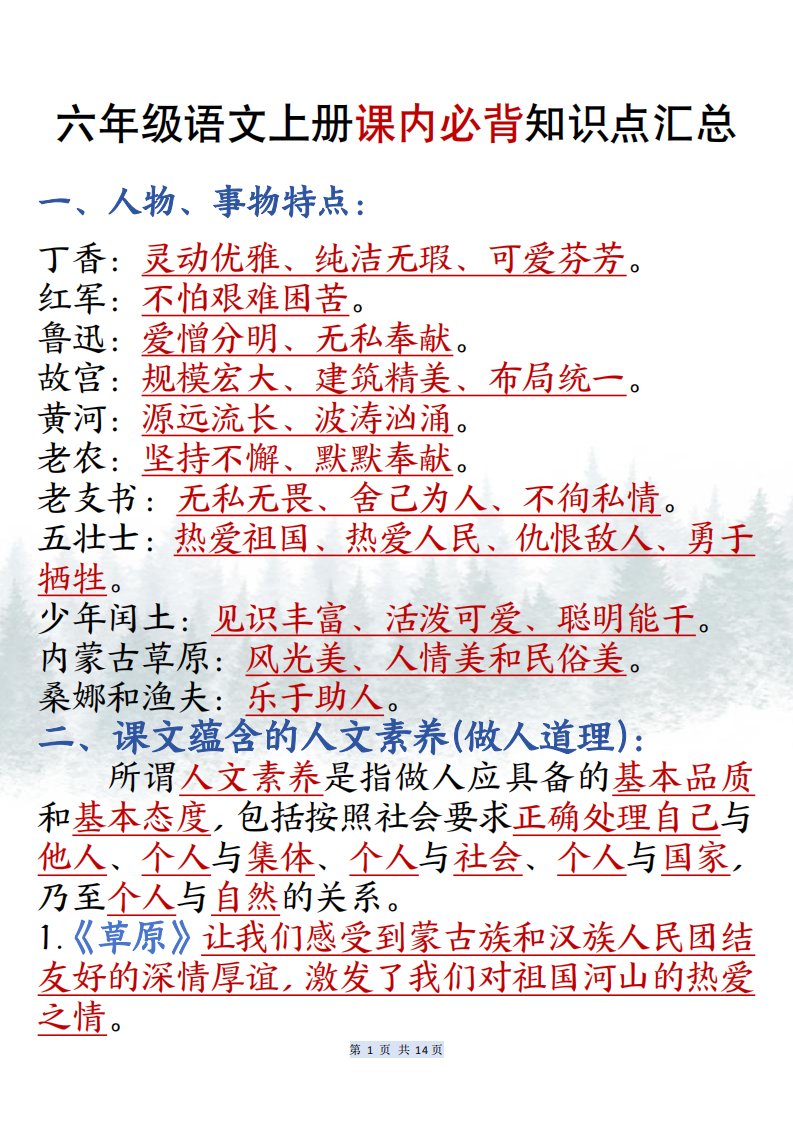 六年级语文上册课内必背知识点汇总

一、人物、事物特点：

丁香：灵动优雅、纯洁无瑕、可爱芬芳。
红军：不怕艰难困苦。
鲁迅：爱憎分明、无私奉献。
故宫：规模宏大、建筑精美、布局统一。
黄河：源远流长、波涛汹涌。
老农：坚持不懈、默默奉献。
老支书：无私无畏、舍己为人、不徇私情。
五壮士：热爱祖国、热爱人民、仇恨敌人、勇于牺牲。
少年闰土：见识丰富、活泼可爱、聪明能干。
内蒙古草原：风光美、人情美和民俗美。
桑娜和渔夫：乐于助人。

二、课文蕴含的人文素养(做人道理)：

所谓人文素养是指做人应具备的基本品质和基本态度，包括按照社会要求正确处理自己与他人、个人与集体、个人与社会、个人与国家，乃至个人与自然的关系。

1.《草原》让我们感受到蒙古族和汉族人民团结友好的深情厚谊，激发了我们对祖国河山的热爱之情。

第 1 页 共 14 页